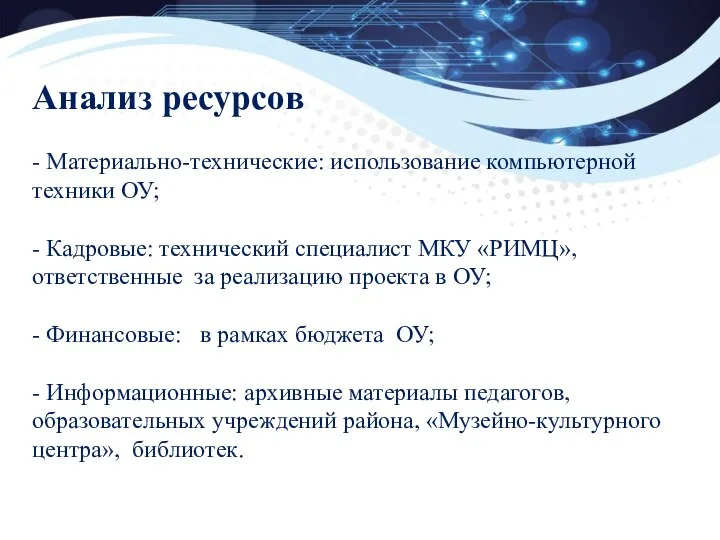 Анализ ресурсов

- Материально-технические: использование компьютерной техники ОУ;

- Кадровые: технический специалист МКУ «РИМЦ», ответственные за реализацию проекта в ОУ;

- Финансовые: в рамках бюджета ОУ;

- Информационные: архивные материалы педагогов, образовательных учреждений района, «Музейно-культурного центра», библиотек.